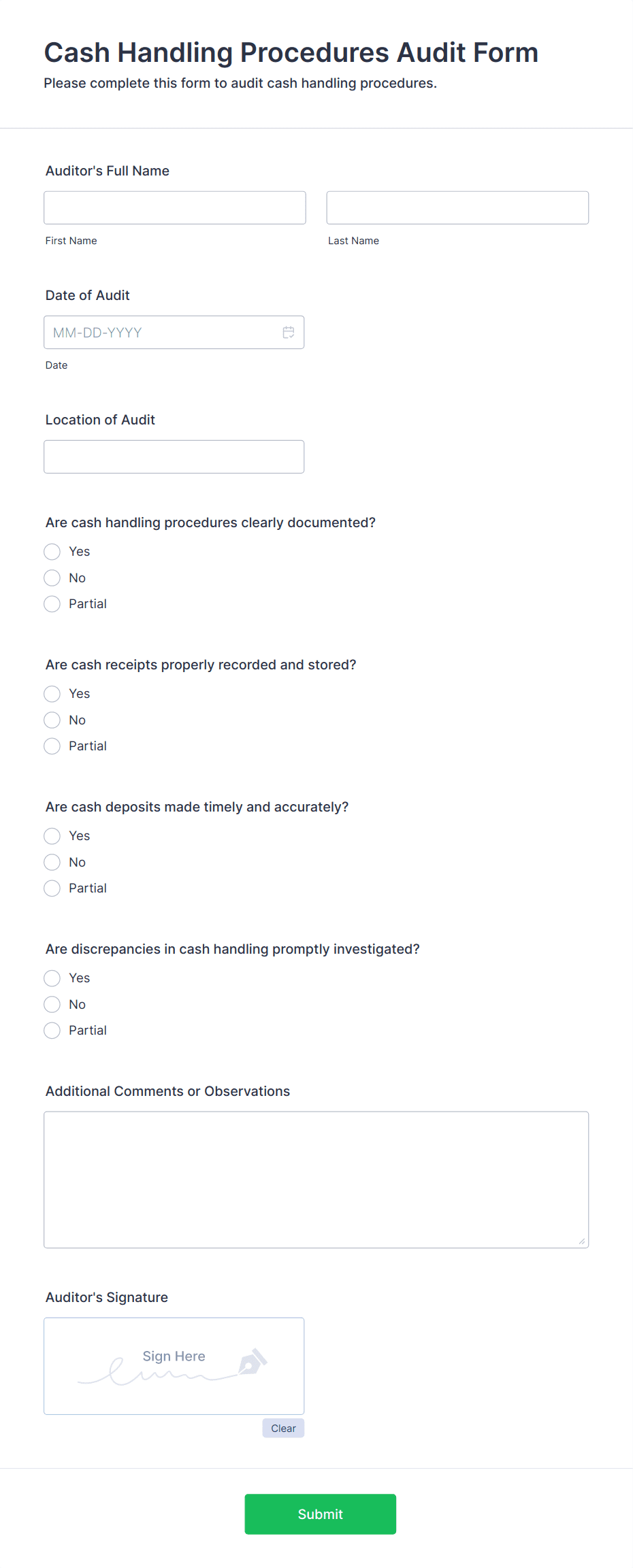 Cash Handling Procedures Audit Form
Please complete this form to audit cash handling procedures.

Auditor's Full Name

First Name

Last Name

Date of Audit

MM-DD-YYYY

Date

Location of Audit

Are cash handling procedures clearly documented?
Yes
No
Partial

Are cash receipts properly recorded and stored?
Yes
No
Partial

Are cash deposits made timely and accurately?
Yes
No
Partial

Are discrepancies in cash handling promptly investigated?
Yes
No
Partial

Additional Comments or Observations

Auditor's Signature

Sign Here

Clear

Submit